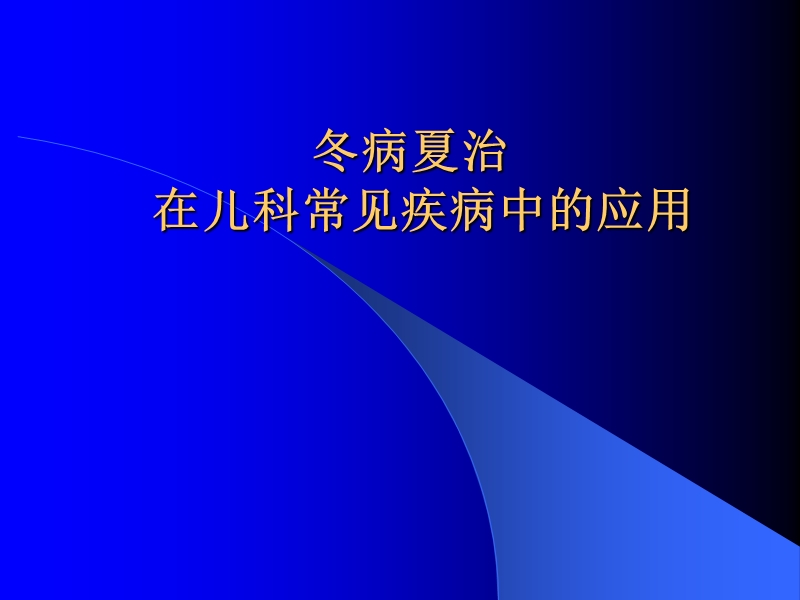 冬病夏治
在儿科常见疾病中的应用